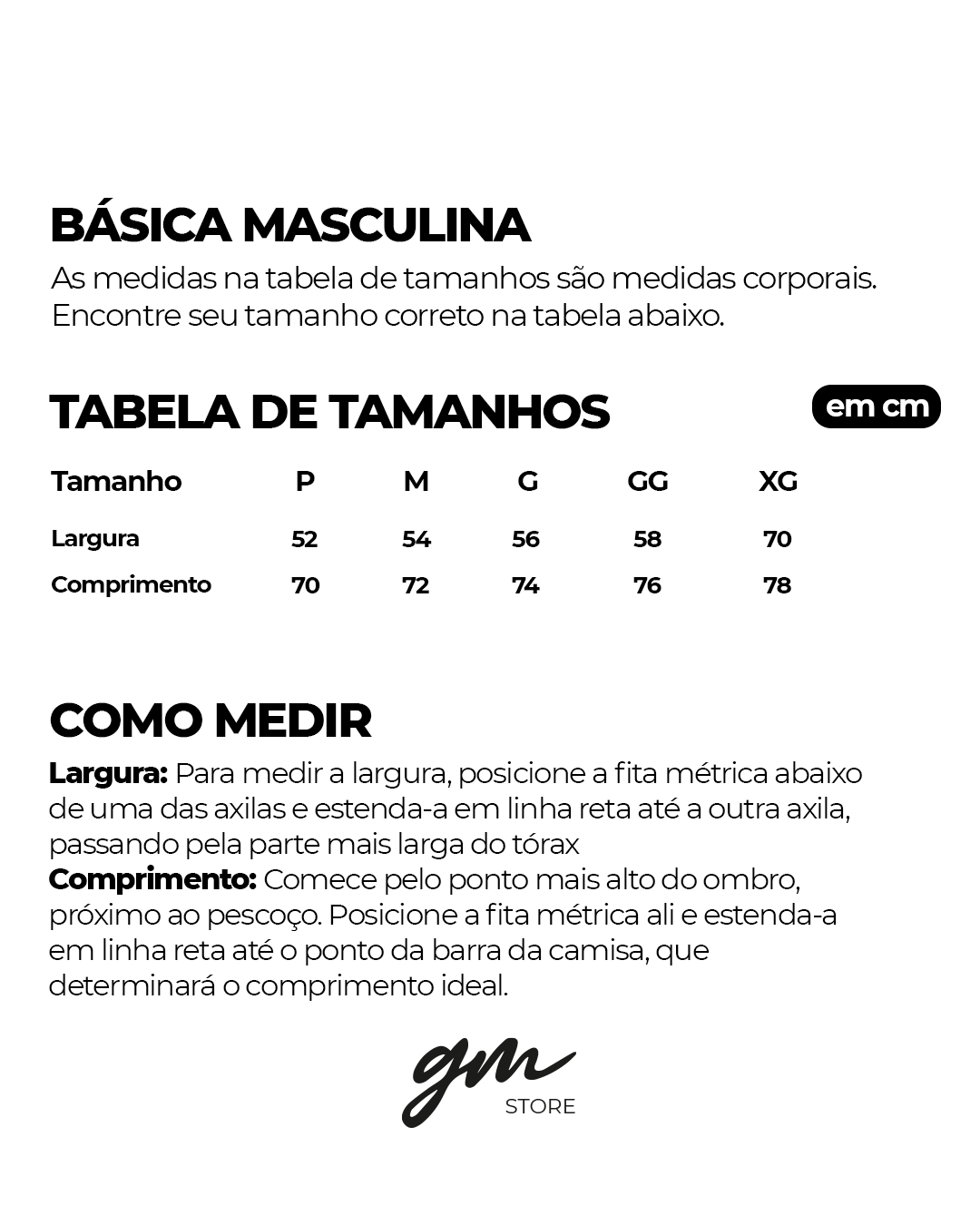 BÁSICA MASCULINA
As medidas na tabela de tamanhos são medidas corporais. Encontre seu tamanho correto na tabela abaixo.

TABELA DE TAMANHOS

em cm

| Tamanho | P | M | G | GG | XG |
|---|---|---|---|---|---|
| Largura | 52 | 54 | 56 | 58 | 70 |
| Comprimento | 70 | 72 | 74 | 76 | 78 |

COMO MEDIR
Largura: Para medir a largura, posicione a fita métrica abaixo de uma das axilas e estenda-a em linha reta até a outra axila, passando pela parte mais larga do tórax
Comprimento: Comece pelo ponto mais alto do ombro, próximo ao pescoço. Posicione a fita métrica ali e estenda-a em linha reta até o ponto da barra da camisa, que determinará o comprimento ideal.

gm
STORE